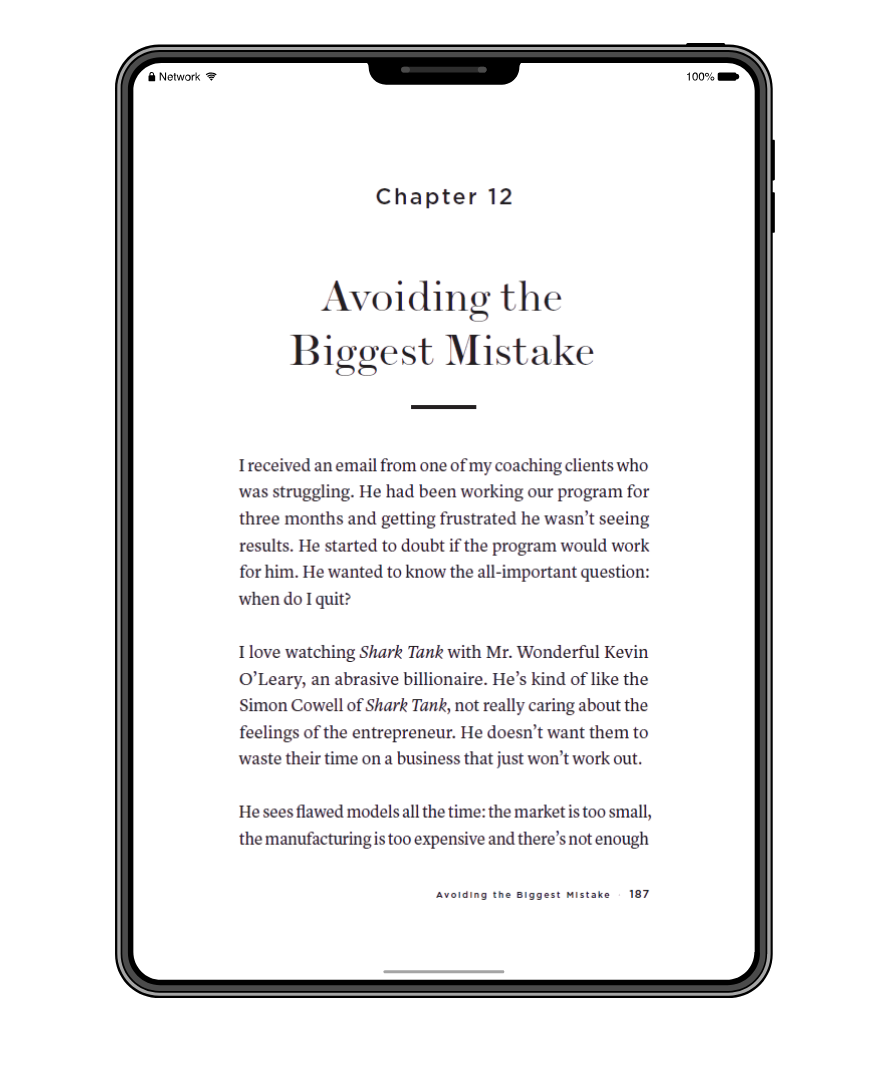 Network

100%

Chapter 12

Avoiding the
Biggest Mistake

I received an email from one of my coaching clients who was struggling. He had been working our program for three months and getting frustrated he wasn't seeing results. He started to doubt if the program would work for him. He wanted to know the all-important question: when do I quit?

I love watching Shark Tank with Mr. Wonderful Kevin O'Leary, an abrasive billionaire. He's kind of like the Simon Cowell of Shark Tank, not really caring about the feelings of the entrepreneur. He doesn't want them to waste their time on a business that just won't work out.

He sees flawed models all the time: the market is too small, the manufacturing is too expensive and there's not enough

Avoiding the Biggest Mistake · 187